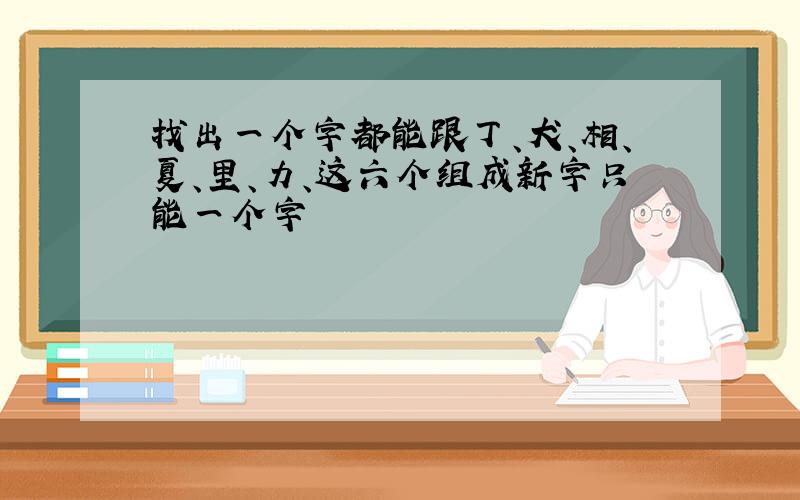 找出一个字都能跟丁、犬、相、夏、里、力、这六个组成新字只能一个字